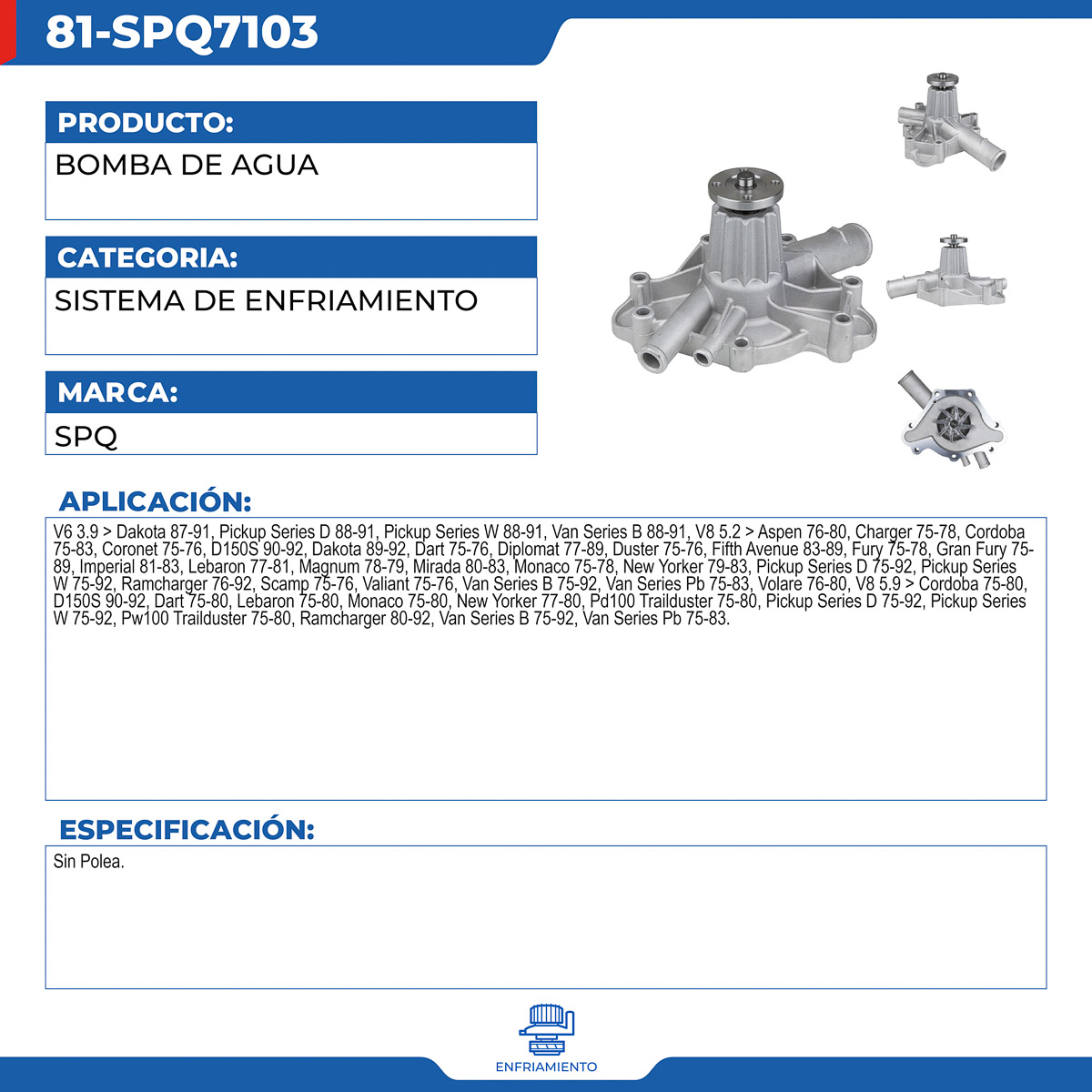 81-SPQ7103

PRODUCTO:

BOMBA DE AGUA

CATEGORIA:

SISTEMA DE ENFRIAMIENTO

MARCA:

SPQ

APLICACIÓN:

V6 3.9 > Dakota 87-91, Pickup Series D 88-91, Pickup Series W 88-91, Van Series B 88-91, V8 5.2 > Aspen 76-80, Charger 75-78, Cordoba 75-83, Coronet 75-76, D150S 90-92, Dakota 89-92, Dart 75-76, Diplomat 77-89, Duster 75-76, Fifth Avenue 83-89, Fury 75-78, Gran Fury 75-89, Imperial 81-83, Lebaron 77-81, Magnum 78-79, Mirada 80-83, Monaco 75-78, New Yorker 79-83, Pickup Series D 75-92, Pickup Series W 75-92, Ramcharger 76-92, Scamp 75-76, Valiant 75-76, Van Series B 75-92, Van Series Pb 75-83, Volare 76-80, V8 5.9 > Cordoba 75-80, D150S 90-92, Dart 75-80, Lebaron 75-80, Monaco 75-80, New Yorker 77-80, Pd100 Trailduster 75-80, Pickup Series D 75-92, Pickup Series W 75-92, Pw100 Trailduster 75-80, Ramcharger 80-92, Van Series B 75-92, Van Series Pb 75-83.

ESPECIFICACIÓN:

Sin Polea.

ENFRIAMIENTO